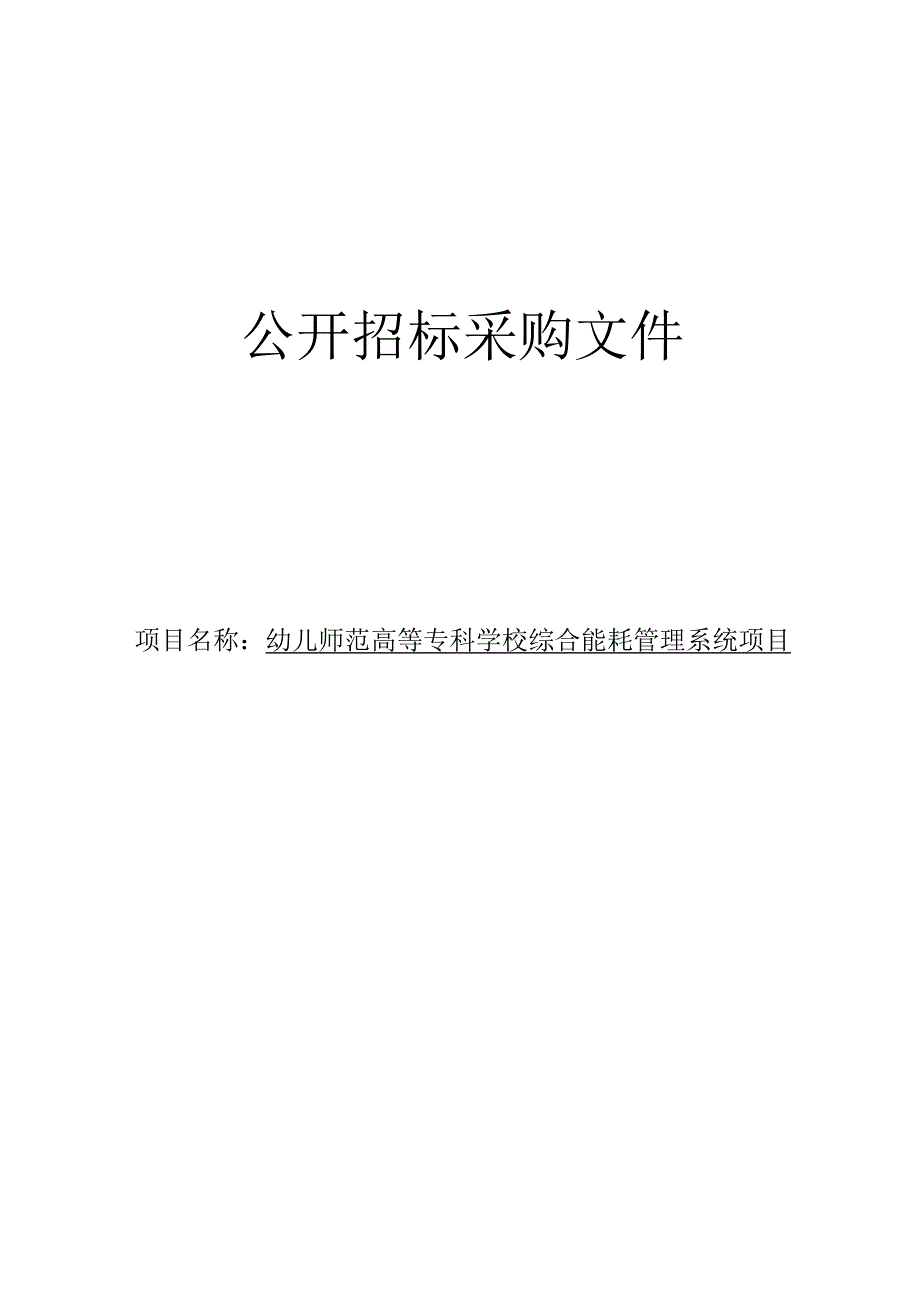 公开招标采购文件

项目名称：幼儿师范高等专科学校综合能耗管理系统项目